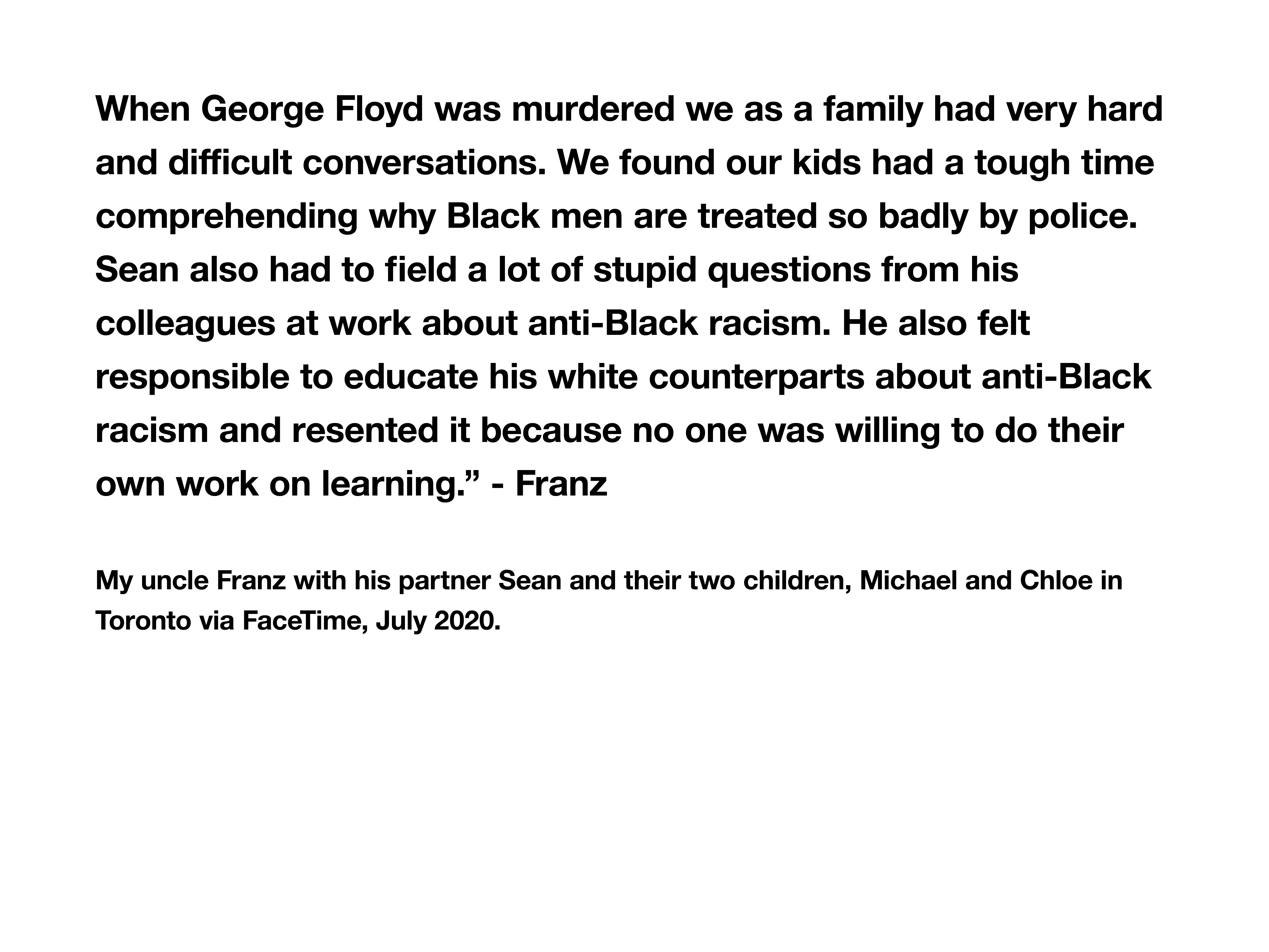 When George Floyd was murdered we as a family had very hard and difficult conversations. We found our kids had a tough time comprehending why Black men are treated so badly by police. Sean also had to field a lot of stupid questions from his colleagues at work about anti-Black racism. He also felt responsible to educate his white counterparts about anti-Black racism and resented it because no one was willing to do their own work on learning.” - Franz

My uncle Franz with his partner Sean and their two children, Michael and Chloe in Toronto via FaceTime, July 2020.